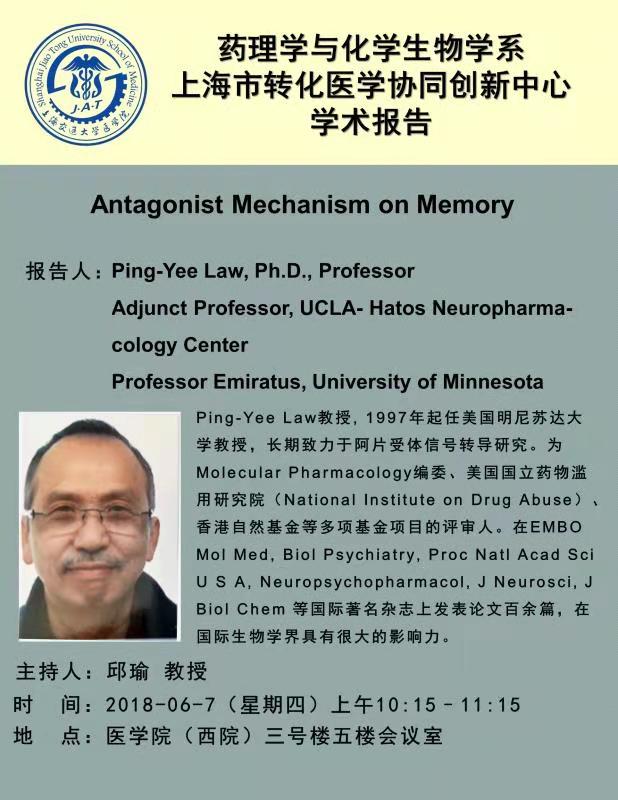 Shanghai Jiao Tong University School of Medicine
J·A·T
上海交通大学医学院

药理学与化学生物学系
上海市转化医学协同创新中心
学术报告

Antagonist Mechanism on Memory

报告人：Ping-Yee Law, Ph.D., Professor
Adjunct Professor, UCLA- Hatos Neuropharmacology Center
Professor Emiratus, University of Minnesota

Ping-Yee Law教授，1997年起任美国明尼苏达大学教授，长期致力于阿片受体信号转导研究。为Molecular Pharmacology编委、美国国立药物滥用研究院（National Institute on Drug Abuse）、香港自然基金等多项基金项目的评审人。在EMBO Mol Med, Biol Psychiatry, Proc Natl Acad Sci U S A, Neuropsychopharmacol, J Neurosci, J Biol Chem 等国际著名杂志上发表论文百余篇，在国际生物学界具有很大的影响力。

主持人：邱瑜 教授
时 间：2018-06-7（星期四）上午10:15 - 11:15
地 点：医学院（西院）三号楼五楼会议室